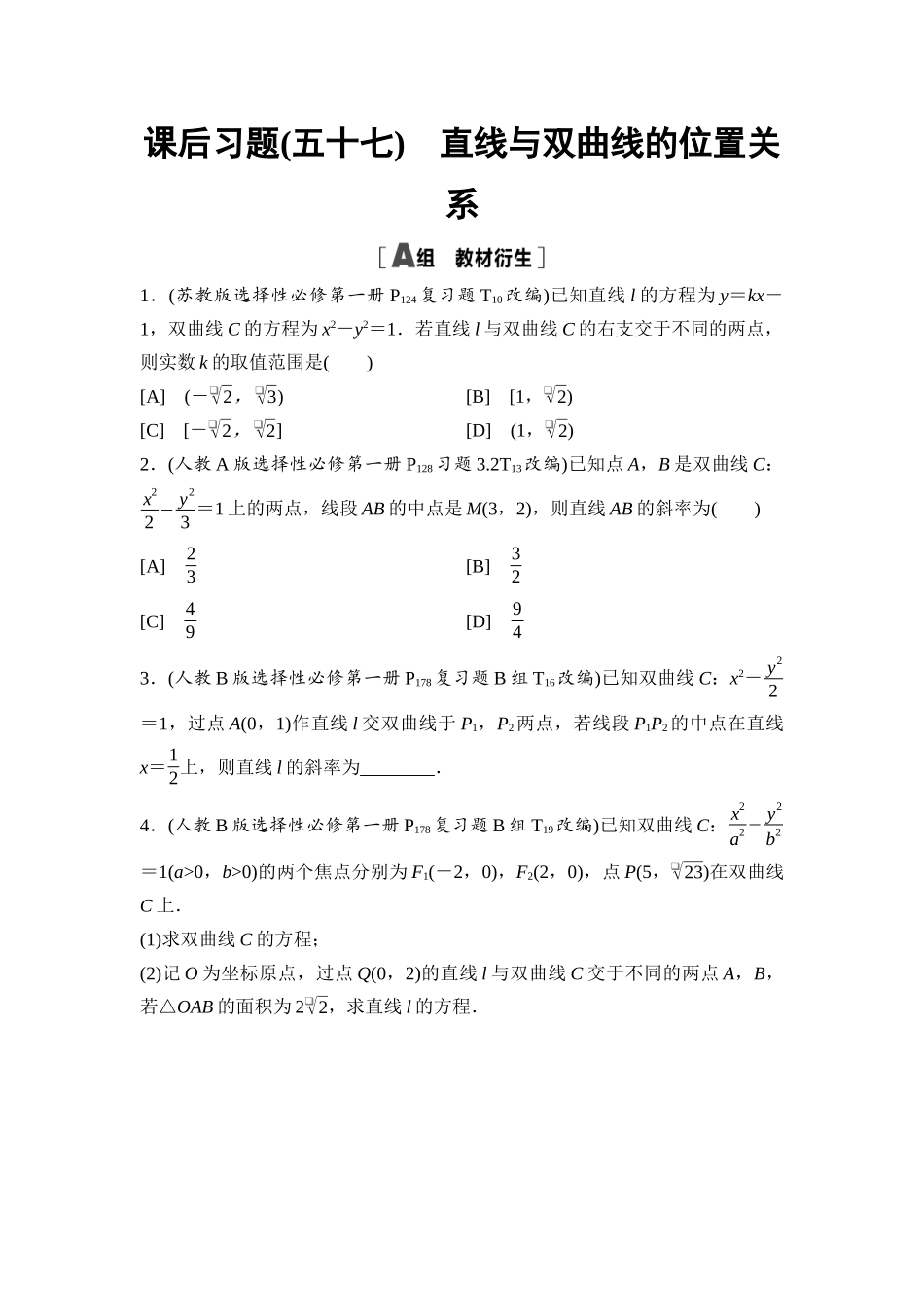 课后习题(五十七)　直线与双曲线的位置关系

[A组　教材衍生]

1．(苏教版选择性必修第一册 $P_{124}$ 复习题 $T_{10}$ 改编)已知直线 $l$ 的方程为 $y=kx-1$，双曲线 $C$ 的方程为 $x^2-y^2=1$．若直线 $l$ 与双曲线 $C$ 的右支交于不同的两点，则实数 $k$ 的取值范围是(　　)

[A]　$(-\sqrt{2}，\sqrt{3})$　　[B]　$[1，\sqrt{2})$

[C]　$[-\sqrt{2}，\sqrt{2}]$　　[D]　$(1，\sqrt{2})$

2．(人教 A 版选择性必修第一册 $P_{128}$ 习题 3.2$T_{13}$ 改编)已知点 $A$，$B$ 是双曲线 $C$：$\frac{x^2}{2}-\frac{y^2}{3}=1$ 上的两点，线段 $AB$ 的中点是 $M(3，2)$，则直线 $AB$ 的斜率为(　　)

[A]　$\frac{2}{3}$　　[B]　$\frac{3}{2}$

[C]　$\frac{4}{9}$　　[D]　$\frac{9}{4}$

3．(人教 B 版选择性必修第一册 $P_{178}$ 复习题 B 组 $T_{16}$ 改编)已知双曲线 $C$：$x^2-\frac{y^2}{2}=1$，过点 $A(0，1)$作直线 $l$ 交双曲线于 $P_1$，$P_2$ 两点，若线段 $P_1P_2$ 的中点在直线 $x=\frac{1}{2}$上，则直线 $l$ 的斜率为________．

4．(人教 B 版选择性必修第一册 $P_{178}$ 复习题 B 组 $T_{19}$ 改编)已知双曲线 $C$：$\frac{x^2}{a^2}-\frac{y^2}{b^2}=1(a>0，b>0)$的两个焦点分别为 $F_1(-2，0)$，$F_2(2，0)$，点 $P(5，\sqrt{23})$在双曲线 $C$ 上．

(1)求双曲线 $C$ 的方程；

(2)记 $O$ 为坐标原点，过点 $Q(0，2)$的直线 $l$ 与双曲线 $C$ 交于不同的两点 $A$，$B$，若△$OAB$ 的面积为 $2\sqrt{2}$，求直线 $l$ 的方程．